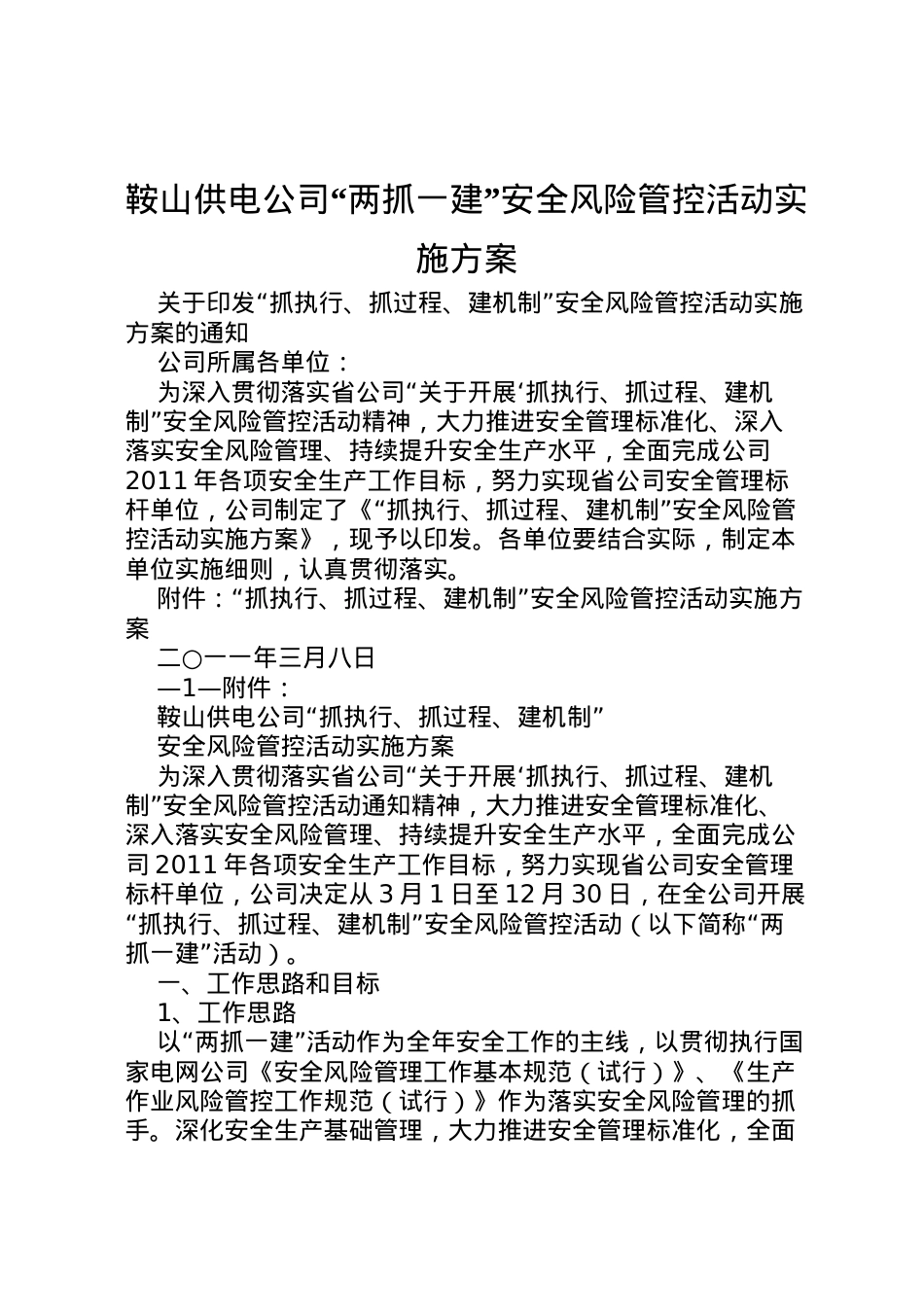 鞍山供电公司“两抓一建”安全风险管控活动实施方案

关于印发“抓执行、抓过程、建机制”安全风险管控活动实施方案的通知

公司所属各单位：

为深入贯彻落实省公司“关于开展‘抓执行、抓过程、建机制”安全风险管控活动精神，大力推进安全管理标准化、深入落实安全风险管理、持续提升安全生产水平，全面完成公司2011年各项安全生产工作目标，努力实现省公司安全管理标杆单位，公司制定了《“抓执行、抓过程、建机制”安全风险管控活动实施方案》，现予以印发。各单位要结合实际，制定本单位实施细则，认真贯彻落实。

附件：“抓执行、抓过程、建机制”安全风险管控活动实施方案

二○一一年三月八日

—1—附件：

鞍山供电公司“抓执行、抓过程、建机制”

安全风险管控活动实施方案

为深入贯彻落实省公司“关于开展‘抓执行、抓过程、建机制”安全风险管控活动通知精神，大力推进安全管理标准化、深入落实安全风险管理、持续提升安全生产水平，全面完成公司2011年各项安全生产工作目标，努力实现省公司安全管理标杆单位，公司决定从3月1日至12月30日，在全公司开展“抓执行、抓过程、建机制”安全风险管控活动（以下简称“两抓一建”活动）。

一、工作思路和目标

1、工作思路

以“两抓一建”活动作为全年安全工作的主线，以贯彻执行国家电网公司《安全风险管理工作基本规范（试行）》、《生产作业风险管控工作规范（试行）》作为落实安全风险管理的抓手。深化安全生产基础管理，大力推进安全管理标准化，全面